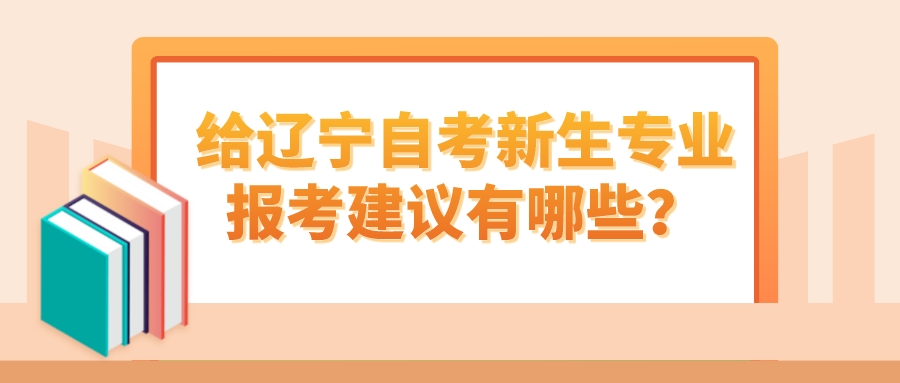 给辽宁自考新生专业报考建议有哪些？